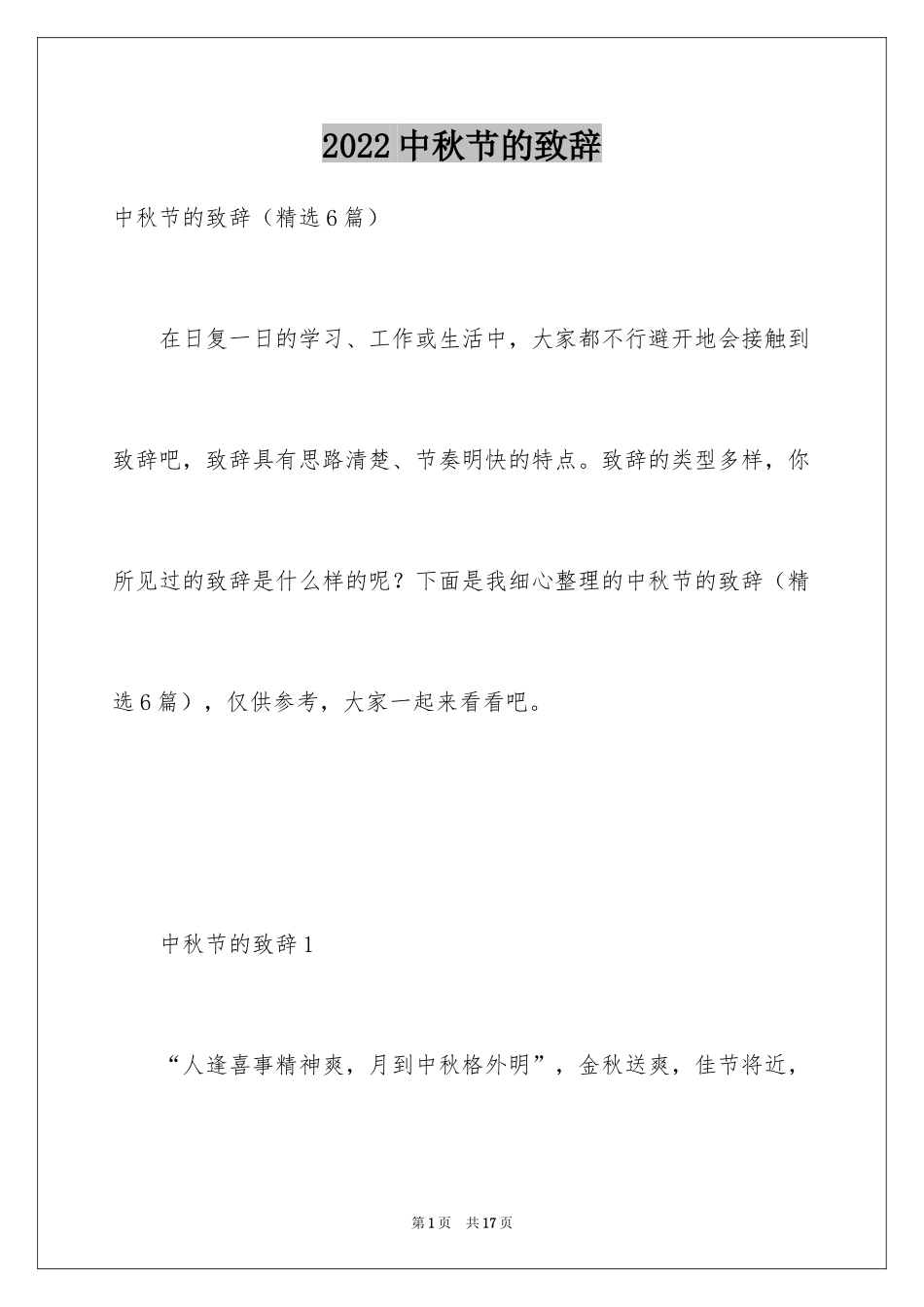 2022中秋节的致辞

中秋节的致辞（精选6篇）

在日复一日的学习、工作或生活中，大家都不行避开地会接触到致辞吧，致辞具有思路清楚、节奏明快的特点。致辞的类型多样，你所见过的致辞是什么样的呢？下面是我细心整理的中秋节的致辞（精选6篇），仅供参考，大家一起来看看吧。

中秋节的致辞1

“人逢喜事精神爽，月到中秋格外明”，金秋送爽，佳节将近，

第1页 共17页